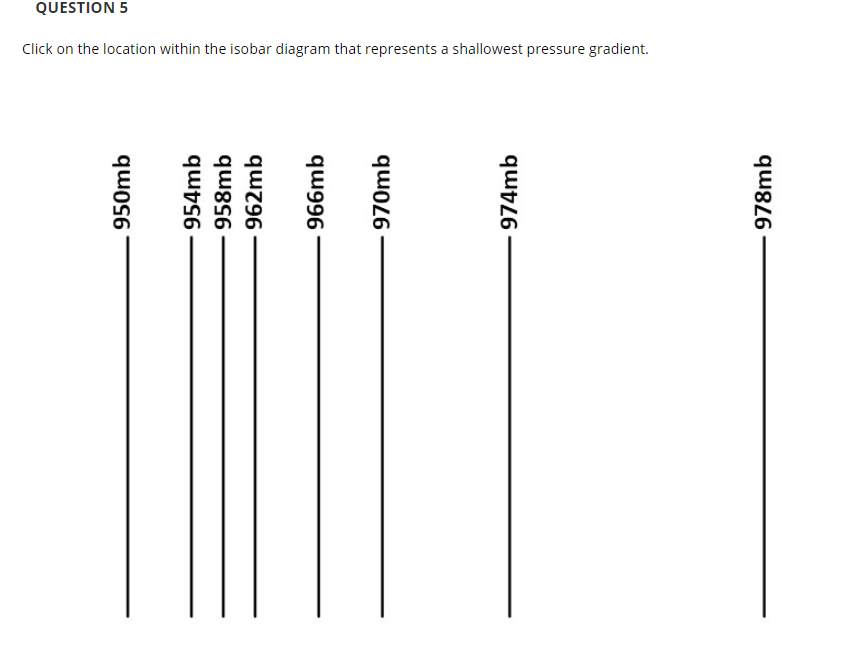 QUESTION 5

Click on the location within the isobar diagram that represents a shallowest pressure gradient.

950mb

954mb

958mb

962mb

966mb

970mb

974mb

978mb